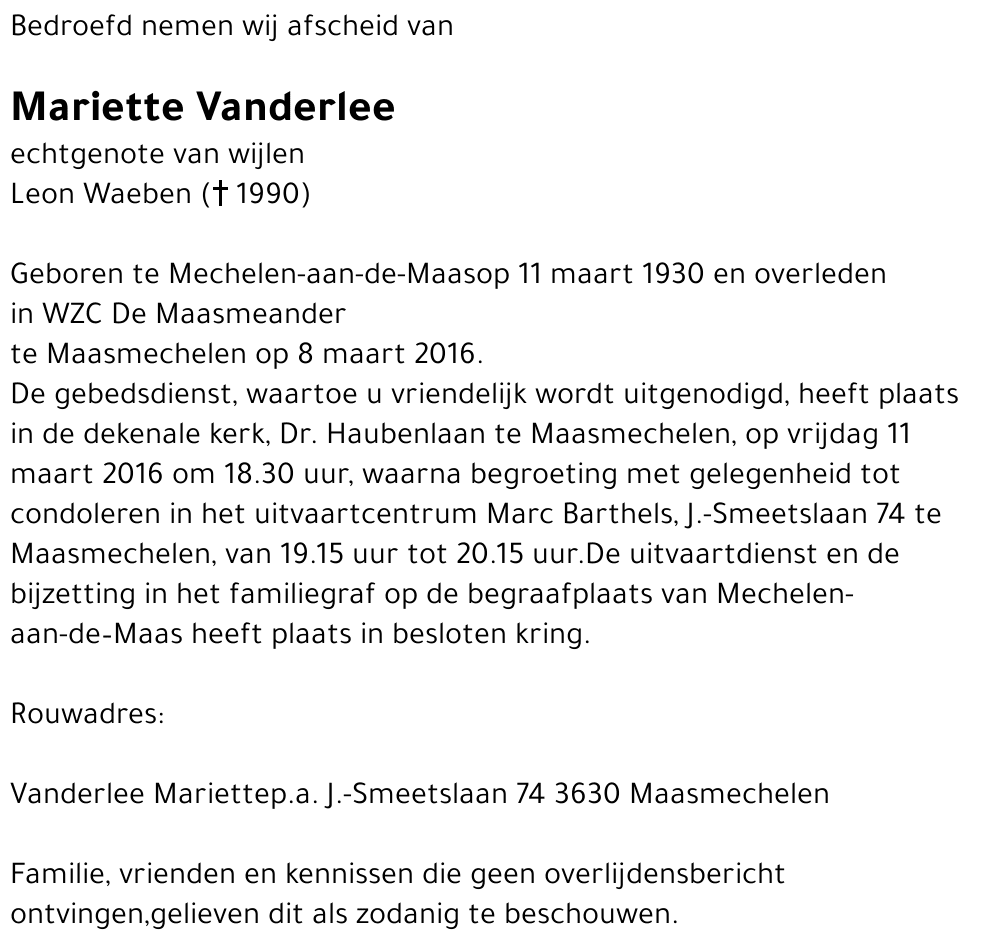 Bedroefd nemen wij afscheid van

Mariette Vanderlee
echtgenote van wijlen
Leon Waeben († 1990)

Geboren te Mechelen-aan-de-Maasop 11 maart 1930 en overleden in WZC De Maasmeander te Maasmechelen op 8 maart 2016.
De gebedsdienst, waartoe u vriendelijk wordt uitgenodigd, heeft plaats in de dekenale kerk, Dr. Haubenlaan te Maasmechelen, op vrijdag 11 maart 2016 om 18.30 uur, waarna begroeting met gelegenheid tot condoleren in het uitvaartcentrum Marc Barthels, J.-Smeetslaan 74 te Maasmechelen, van 19.15 uur tot 20.15 uur.De uitvaartdienst en de bijzetting in het familiegraf op de begraafplaats van Mechelen-aan-de-Maas heeft plaats in besloten kring.

Rouwadres:

Vanderlee Mariettep.a. J.-Smeetslaan 74 3630 Maasmechelen

Familie, vrienden en kennissen die geen overlijdensbericht ontvingen,gelieven dit als zodanig te beschouwen.